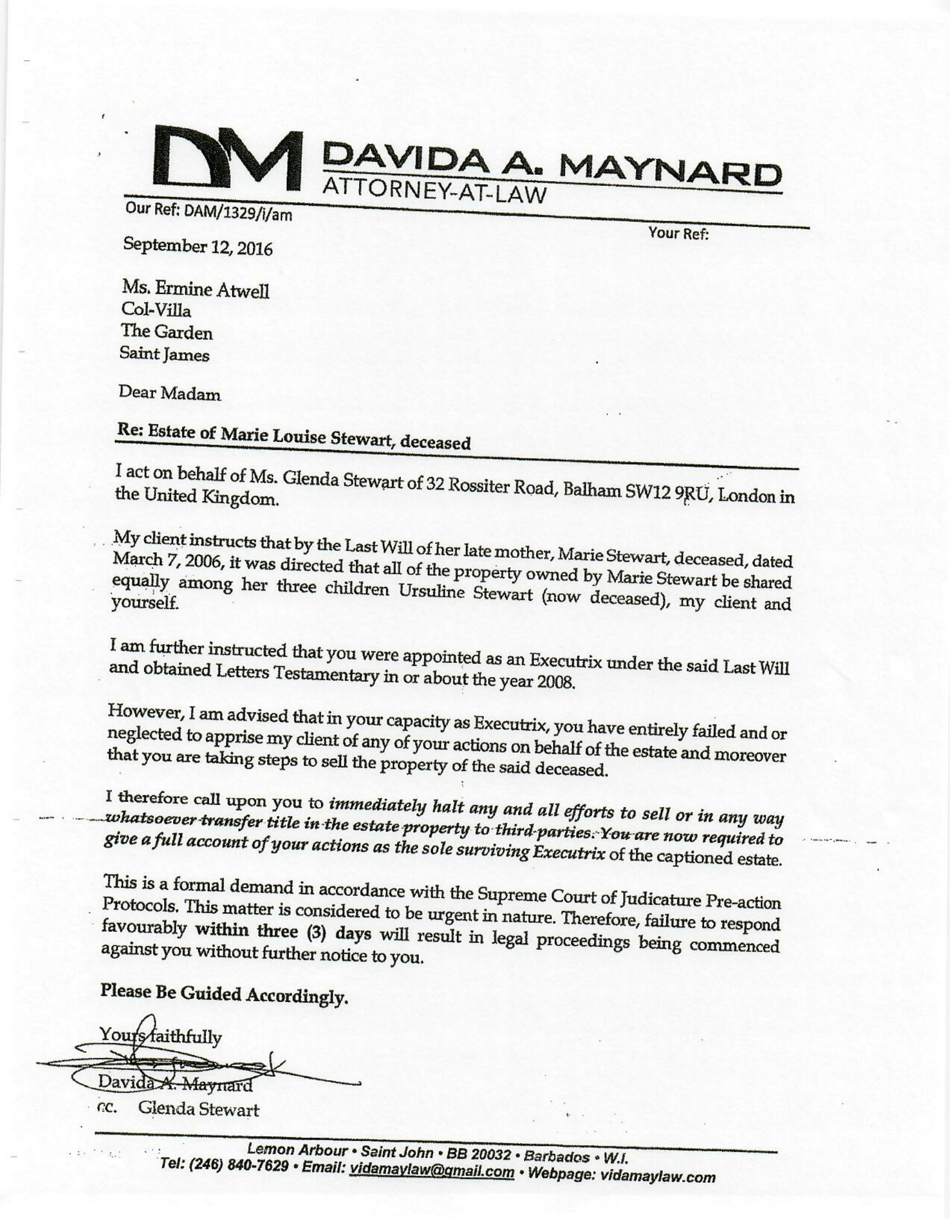 DM DAVIDA A. MAYNARD
ATTORNEY-AT-LAW

Our Ref: DAM/1329/i/am

Your Ref:

September 12, 2016

Ms. Ermine Atwell
Col-Villa
The Garden
Saint James

Dear Madam

Re: Estate of Marie Louise Stewart, deceased

I act on behalf of Ms. Glenda Stewart of 32 Rossiter Road, Balham SW12 9RU, London in the United Kingdom.

My client instructs that by the Last Will of her late mother, Marie Stewart, deceased, dated March 7, 2006, it was directed that all of the property owned by Marie Stewart be shared equally among her three children Ursuline Stewart (now deceased), my client and yourself.

I am further instructed that you were appointed as an Executrix under the said Last Will and obtained Letters Testamentary in or about the year 2008.

However, I am advised that in your capacity as Executrix, you have entirely failed and or neglected to apprise my client of any of your actions on behalf of the estate and moreover that you are taking steps to sell the property of the said deceased.

I therefore call upon you to immediately halt any and all efforts to sell or in any way whatsoever transfer title in the estate property to third parties. You are now required to give a full account of your actions as the sole surviving Executrix of the captioned estate.

This is a formal demand in accordance with the Supreme Court of Judicature Pre-action Protocols. This matter is considered to be urgent in nature. Therefore, failure to respond favourably within three (3) days will result in legal proceedings being commenced against you without further notice to you.

Please Be Guided Accordingly.

Yours faithfully

Davida A. Maynard
cc. Glenda Stewart

Lemon Arbour • Saint John • BB 20032 • Barbados • W.I.
Tel: (246) 840-7629 • Email: vidamaylaw@gmail.com • Webpage: vidamaylaw.com